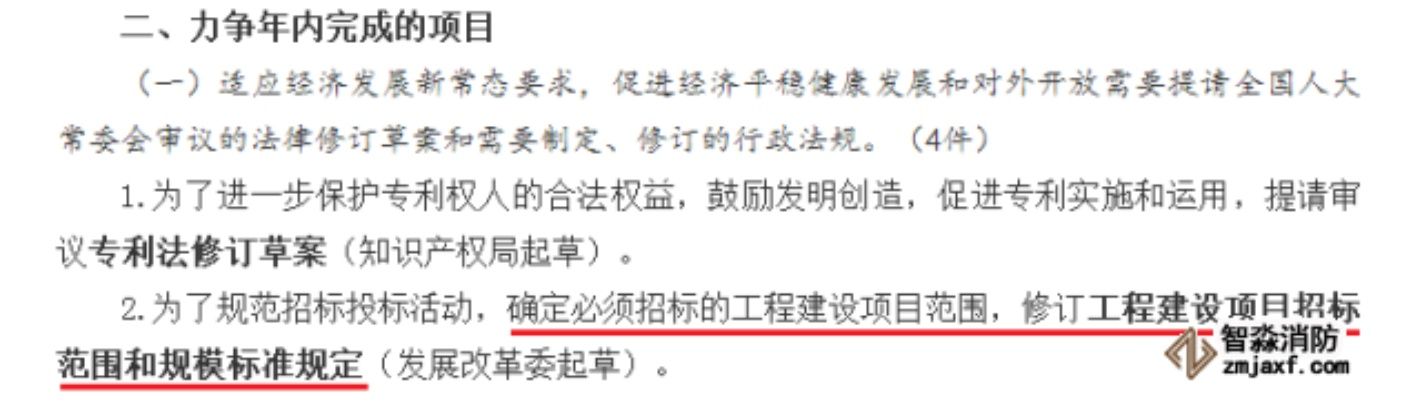 二、力争年内完成的项目

（一）适应经济发展新常态要求，促进经济平稳健康发展和对外开放需要提请全国人大常委会审议的法律修订草案和需要制定、修订的行政法规。（4件）

1.为了进一步保护专利权人的合法权益，鼓励发明创造，促进专利实施和运用，提请审议专利法修订草案（知识产权局起草）。

2.为了规范招标投标活动，确定必须招标的工程建设项目范围，修订工程建设项目招标范围和规模标准规定（发展改革委起草）。

智淼消防
zmjaxf.com